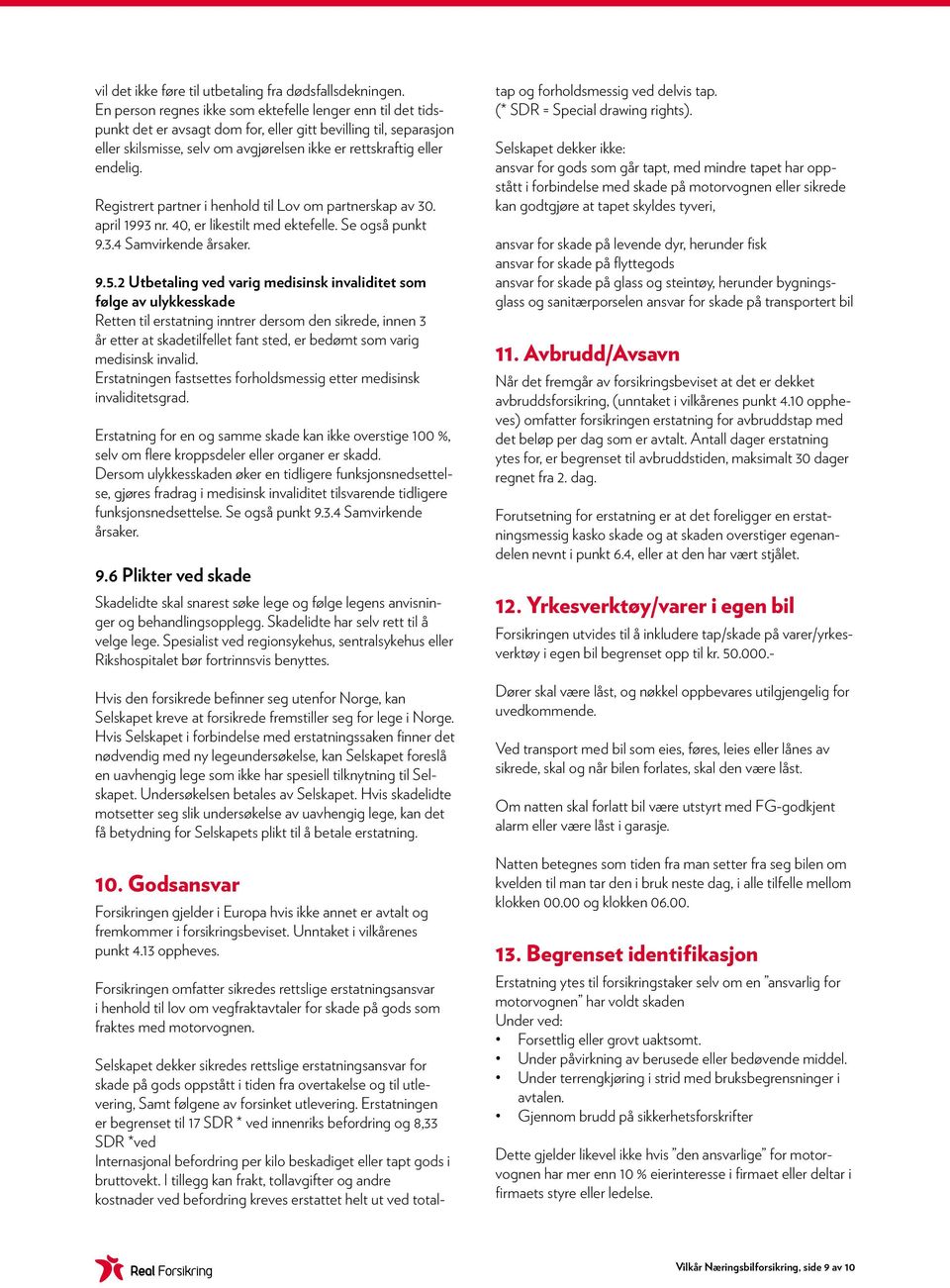 vil det ikke føre til utbetaling fra dødsfallsdekningen.
En person regnes ikke som ektefelle lenger enn til det tidspunkt det er avsagt dom for, eller gitt bevilling til, separasjon eller skilsmisse, selv om avgjørelsen ikke er rettskraftig eller endelig.

Registrert partner i henhold til Lov om partnerskap av 30. april 1993 nr. 40, er likestilt med ektefelle. Se også punkt 9.3.4 Samvirkende årsaker.

9.5.2 Utbetaling ved varig medisinsk invaliditet som følge av ulykkesskade
Retten til erstatning inntrer dersom den sikrede, innen 3 år etter at skadetilfellet fant sted, er bedømt som varig medisinsk invalid.
Erstatningen fastsettes forholdsmessig etter medisinsk invaliditetsgrad.

Erstatning for en og samme skade kan ikke overstige 100 %, selv om flere kroppsdeler eller organer er skadd.
Dersom ulykkesskaden øker en tidligere funksjonsnedsettelse, gjøres fradrag i medisinsk invaliditet tilsvarende tidligere funksjonsnedsettelse. Se også punkt 9.3.4 Samvirkende årsaker.

9.6 Plikter ved skade
Skadelidte skal snarest søke lege og følge legens anvisninger og behandlingsopplegg. Skadelidte har selv rett til å velge lege. Spesialist ved regionsykehus, sentralsykehus eller Rikshospitalet bør fortrinnsvis benyttes.

Hvis den forsikrede befinner seg utenfor Norge, kan Selskapet kreve at forsikrede fremstiller seg for lege i Norge. Hvis Selskapet i forbindelse med erstatningssaken finner det nødvendig med ny legeundersøkelse, kan Selskapet foreslå en uavhengig lege som ikke har spesiell tilknytning til Selskapet. Undersøkelsen betales av Selskapet. Hvis skadelidte motsetter seg slik undersøkelse av uavhengig lege, kan det få betydning for Selskapets plikt til å betale erstatning.

10. Godsansvar
Forsikringen gjelder i Europa hvis ikke annet er avtalt og fremkommer i forsikringsbeviset. Unntaket i vilkårenes punkt 4.13 oppheves.

Forsikringen omfatter sikredes rettslige erstatningsansvar i henhold til lov om vegfraktavtaler for skade på gods som fraktes med motorvognen.

Selskapet dekker sikredes rettslige erstatningsansvar for skade på gods oppstått i tiden fra overtakelse og til utlevering, Samt følgene av forsinket utlevering. Erstatningen er begrenset til 17 SDR * ved innenriks befordring og 8,33 SDR *ved
Internasjonal befordring per kilo beskadiget eller tapt gods i bruttovekt. I tillegg kan frakt, tollavgifter og andre kostnader ved befordring kreves erstattet helt ut ved totaltap og forholdsmessig ved delvis tap.
(* SDR = Special drawing rights).

Selskapet dekker ikke:
ansvar for gods som går tapt, med mindre tapet har oppstått i forbindelse med skade på motorvognen eller sikrede kan godtgjøre at tapet skyldes tyveri,

ansvar for skade på levende dyr, herunder fisk
ansvar for skade på flyttegods
ansvar for skade på glass og steintøy, herunder bygningsglass og sanitærporselen ansvar for skade på transportert bil

11. Avbrudd/Avsavn
Når det fremgår av forsikringsbeviset at det er dekket avbruddsforsikring, (unntaket i vilkårenes punkt 4.10 oppheves) omfatter forsikringen erstatning for avbruddstap med det beløp per dag som er avtalt. Antall dager erstatning ytes for, er begrenset til avbruddstiden, maksimalt 30 dager regnet fra 2. dag.

Forutsetning for erstatning er at det foreligger en erstatningsmessig kasko skade og at skaden overstiger egenandelen nevnt i punkt 6.4, eller at den har vært stjålet.

12. Yrkesverktøy/varer i egen bil
Forsikringen utvides til å inkludere tap/skade på varer/yrkesverktøy i egen bil begrenset opp til kr. 50.000.-

Dører skal være låst, og nøkkel oppbevares utilgjengelig for uvedkommende.

Ved transport med bil som eies, føres, leies eller lånes av sikrede, skal og når bilen forlates, skal den være låst.

Om natten skal forlatt bil være utstyrt med FG-godkjent alarm eller være låst i garasje.

Natten betegnes som tiden fra man setter fra seg bilen om kvelden til man tar den i bruk neste dag, i alle tilfelle mellom klokken 00.00 og klokken 06.00.

13. Begrenset identifikasjon
Erstatning ytes til forsikringstaker selv om en "ansvarlig for motorvognen" har voldt skaden
Under ved:
• Forsettlig eller grovt uaktsomt.
• Under påvirkning av berusede eller bedøvende middel.
• Under terrengkjøring i strid med bruksbegrensninger i avtalen.
• Gjennom brudd på sikkerhetsforskrifter

Dette gjelder likevel ikke hvis "den ansvarlige" for motorvognen har mer enn 10 % eierinteresse i firmaet eller deltar i firmaets styre eller ledelse.

Real Forsikring

Vilkår Næringsbilforsikring, side 9 av 10